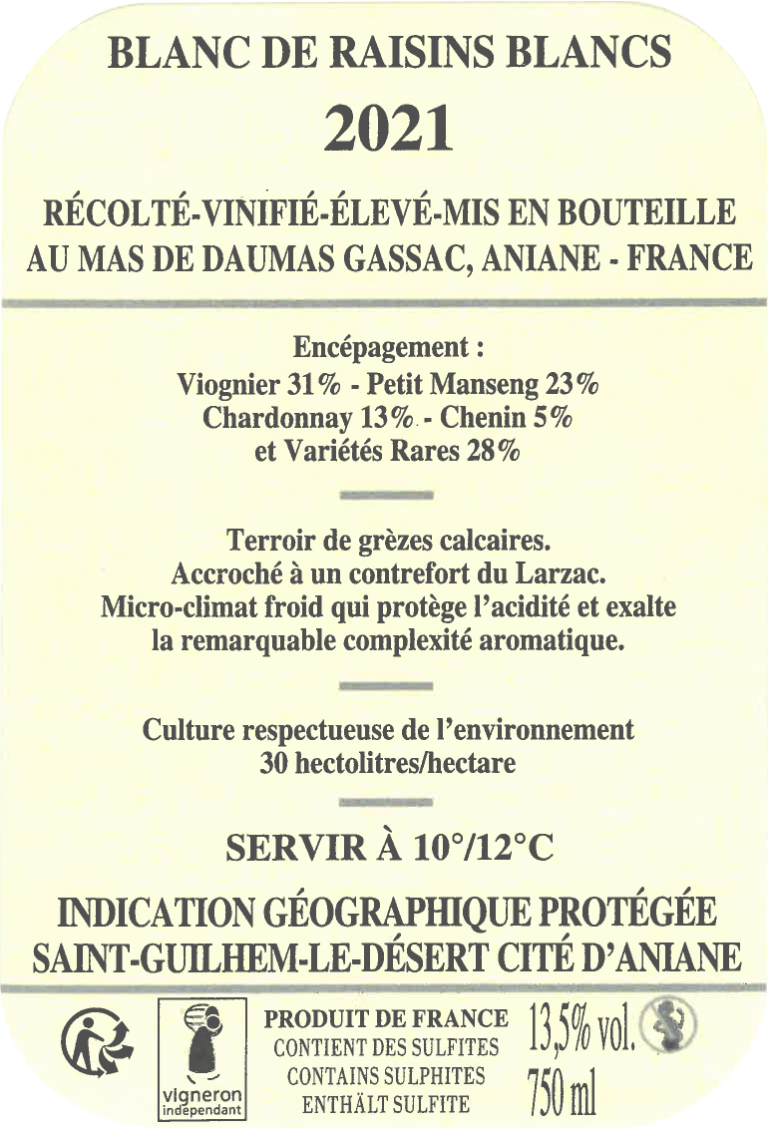 BLANC DE RAISINS BLANCS
2021

RÉCOLTÉ-VINIFIÉ-ÉLEVÉ-MIS EN BOUTEILLE AU MAS DE DAUMAS GASSAC, ANIANE - FRANCE

Encépagement :
Viognier 31% - Petit Manseng 23%
Chardonnay 13% - Chenin 5%
et Variétés Rares 28%

Terroir de grèzes calcaires.
Accroché à un contrefort du Larzac.
Micro-climat froid qui protège l'acidité et exalte la remarquable complexité aromatique.

Culture respectueuse de l'environnement
30 hectolitres/hectare

SERVIR À 10°/12°C

INDICATION GÉOGRAPHIQUE PROTÉGÉE
SAINT-GUILHEM-LE-DÉSERT CITÉ D'ANIANE

vigneron indépendant

PRODUIT DE FRANCE
CONTIENT DES SULFITES
CONTAINS SULPHITES
ENTHÄLT SULFITE

13,5% vol.
750 ml